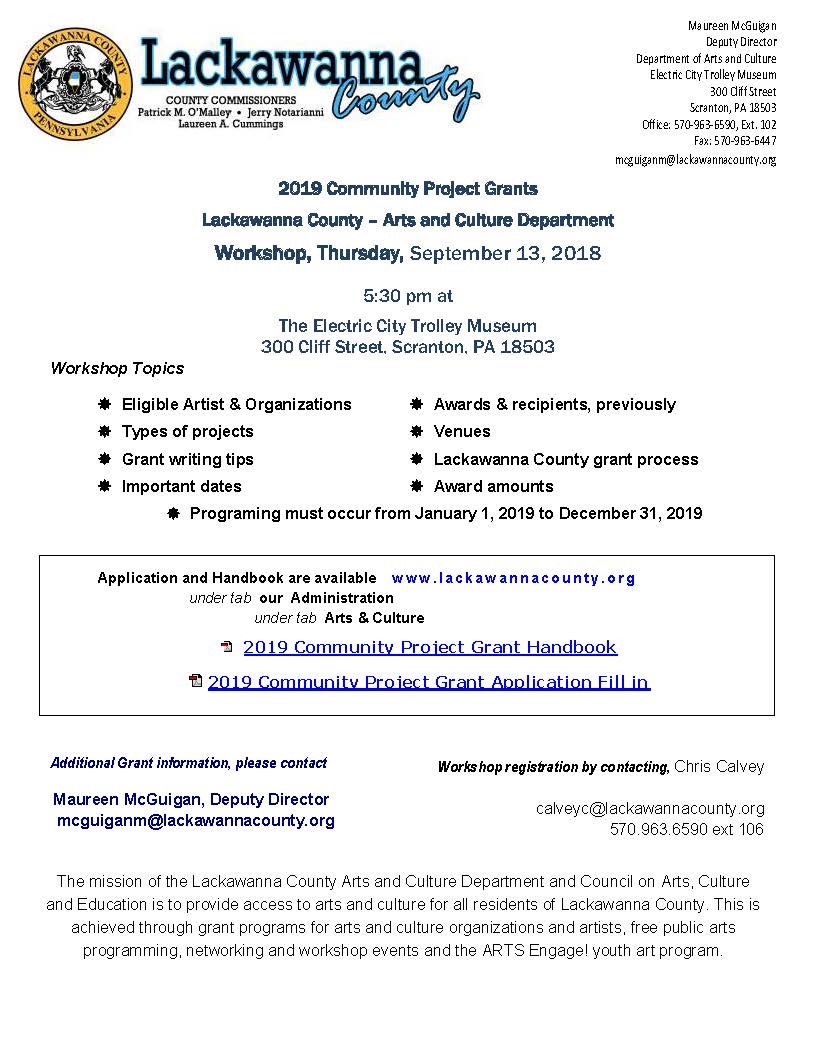 LACKAWANNA COUNTY PENNSYLVANIA

Lackawanna County

COUNTY COMMISSIONERS
Patrick M. O'Malley • Jerry Notarianni
Laureen A. Cummings

Maureen McGuigan
Deputy Director
Department of Arts and Culture
Electric City Trolley Museum
300 Cliff Street
Scranton, PA 18503
Office: 570-963-6590, Ext. 102
Fax: 570-963-6447
mcguiganm@lackawannacounty.org

2019 Community Project Grants

Lackawanna County – Arts and Culture Department

Workshop, Thursday, September 13, 2018

5:30 pm at

The Electric City Trolley Museum
300 Cliff Street, Scranton, PA 18503

Workshop Topics

Eligible Artist & Organizations
Types of projects
Grant writing tips
Important dates
Awards & recipients, previously
Venues
Lackawanna County grant process
Award amounts
Programing must occur from January 1, 2019 to December 31, 2019

Application and Handbook are available www.lackawannacounty.org
under tab our Administration
under tab Arts & Culture

2019 Community Project Grant Handbook

2019 Community Project Grant Application Fill in

Additional Grant information, please contact

Maureen McGuigan, Deputy Director
mcguiganm@lackawannacounty.org

Workshop registration by contacting, Chris Calvey

calveyc@lackawannacounty.org
570.963.6590 ext 106

The mission of the Lackawanna County Arts and Culture Department and Council on Arts, Culture and Education is to provide access to arts and culture for all residents of Lackawanna County. This is achieved through grant programs for arts and culture organizations and artists, free public arts programming, networking and workshop events and the ARTS Engage! youth art program.